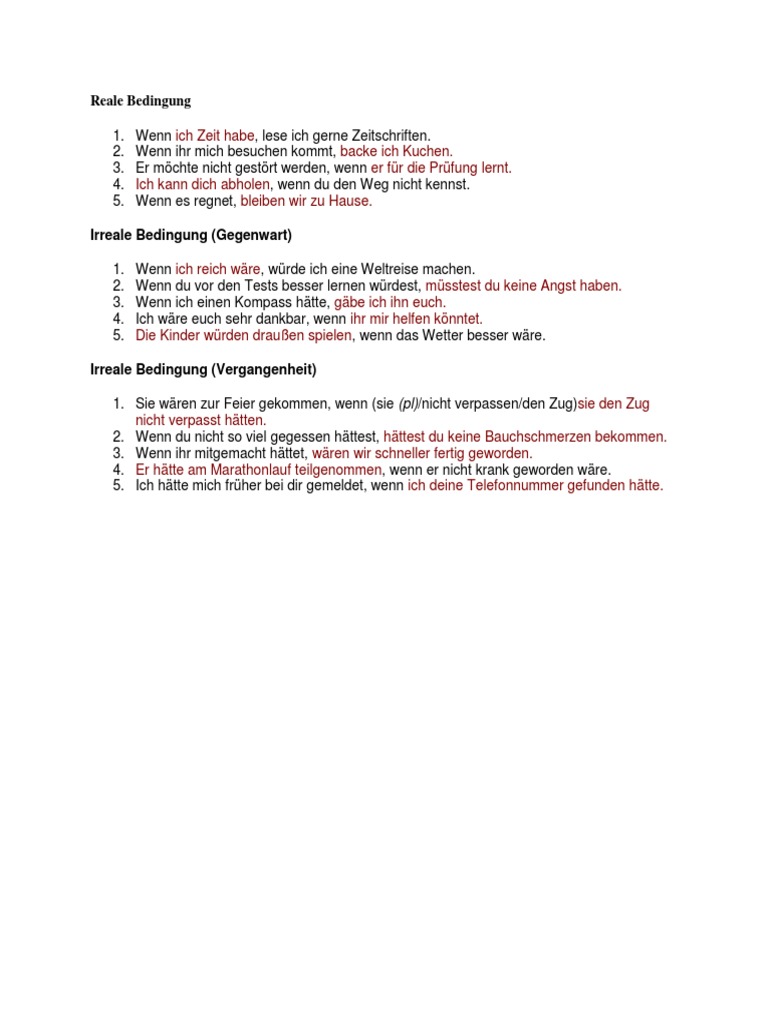 Reale Bedingung

1. Wenn ich Zeit habe, lese ich gerne Zeitschriften.
2. Wenn ihr mich besuchen kommt, backe ich Kuchen.
3. Er möchte nicht gestört werden, wenn er für die Prüfung lernt.
4. Ich kann dich abholen, wenn du den Weg nicht kennst.
5. Wenn es regnet, bleiben wir zu Hause.

Irreale Bedingung (Gegenwart)

1. Wenn ich reich wäre, würde ich eine Weltreise machen.
2. Wenn du vor den Tests besser lernen würdest, müsstest du keine Angst haben.
3. Wenn ich einen Kompass hätte, gäbe ich ihn euch.
4. Ich wäre euch sehr dankbar, wenn ihr mir helfen könntet.
5. Die Kinder würden draußen spielen, wenn das Wetter besser wäre.

Irreale Bedingung (Vergangenheit)

1. Sie wären zur Feier gekommen, wenn (sie (pl)/nicht verpassen/den Zug)sie den Zug nicht verpasst hätten.
2. Wenn du nicht so viel gegessen hättest, hättest du keine Bauchschmerzen bekommen.
3. Wenn ihr mitgemacht hättet, wären wir schneller fertig geworden.
4. Er hätte am Marathonlauf teilgenommen, wenn er nicht krank geworden wäre.
5. Ich hätte mich früher bei dir gemeldet, wenn ich deine Telefonnummer gefunden hätte.